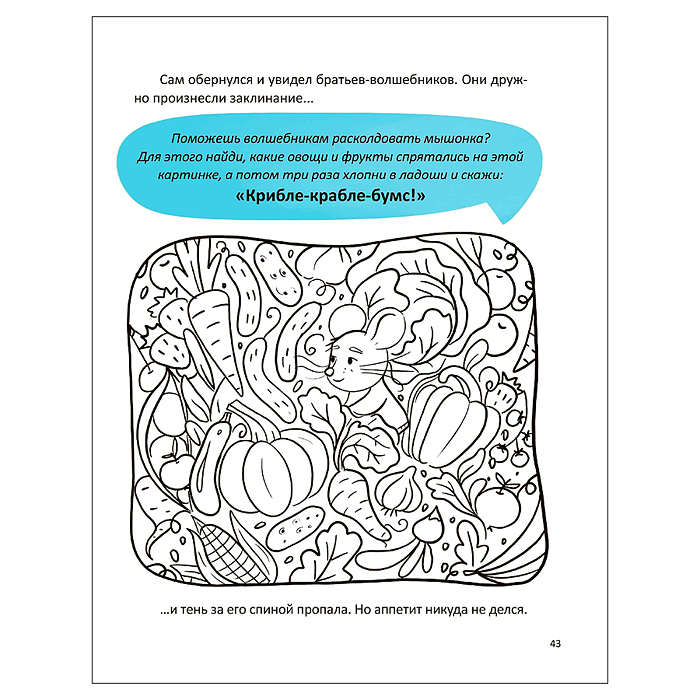 Сам обернулся и увидел братьев-волшебников. Они дружно произнесли заклинание...

Поможешь волшебникам расколдовать мышонка? Для этого найди, какие овощи и фрукты спрятались на этой картинке, а потом три раза хлопни в ладоши и скажи:

«Крибле-крабле-бумс!»

...и тень за его спиной пропала. Но аппетит никуда не делся.

43